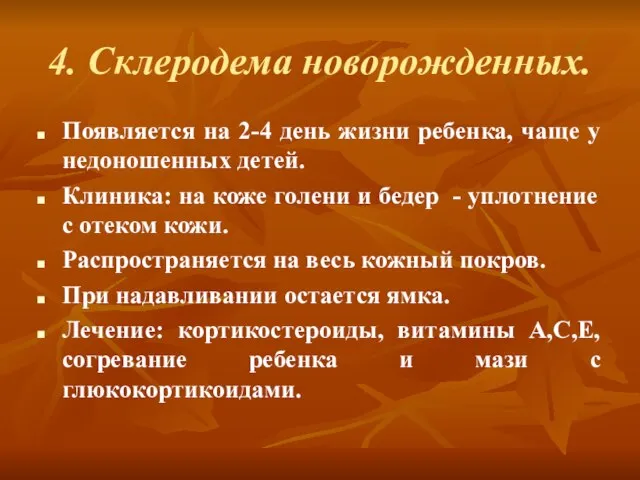 4. Склеродема новорожденных.

Появляется на 2-4 день жизни ребенка, чаще у недоношенных детей.

Клиника: на коже голени и бедер - уплотнение с отеком кожи.

Распространяется на весь кожный покров.

При надавливании остается ямка.

Лечение: кортикостероиды, витамины А,С,Е, согревание ребенка и мази с глюкокортикоидами.